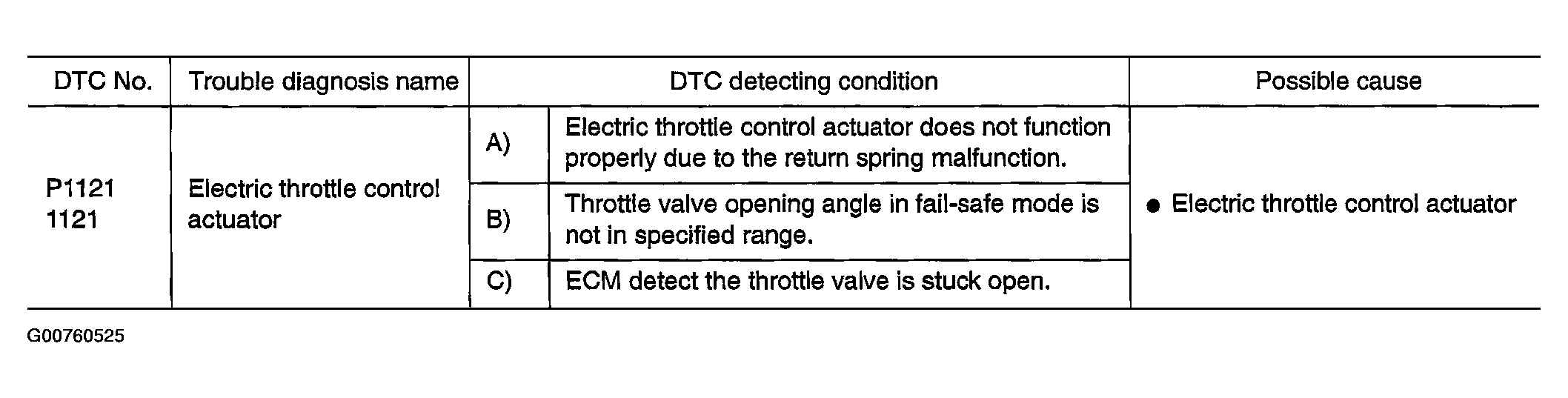 | DTC No. | Trouble diagnosis name | DTC detecting condition | | Possible cause |
|---|---|---|---|---|
| P1121 1121 | Electric throttle control actuator | A) | Electric throttle control actuator does not function properly due to the return spring malfunction. | • Electric throttle control actuator |
| | | B) | Throttle valve opening angle in fail-safe mode is not in specified range. | |
| | | C) | ECM detect the throttle valve is stuck open. | |

G00760525